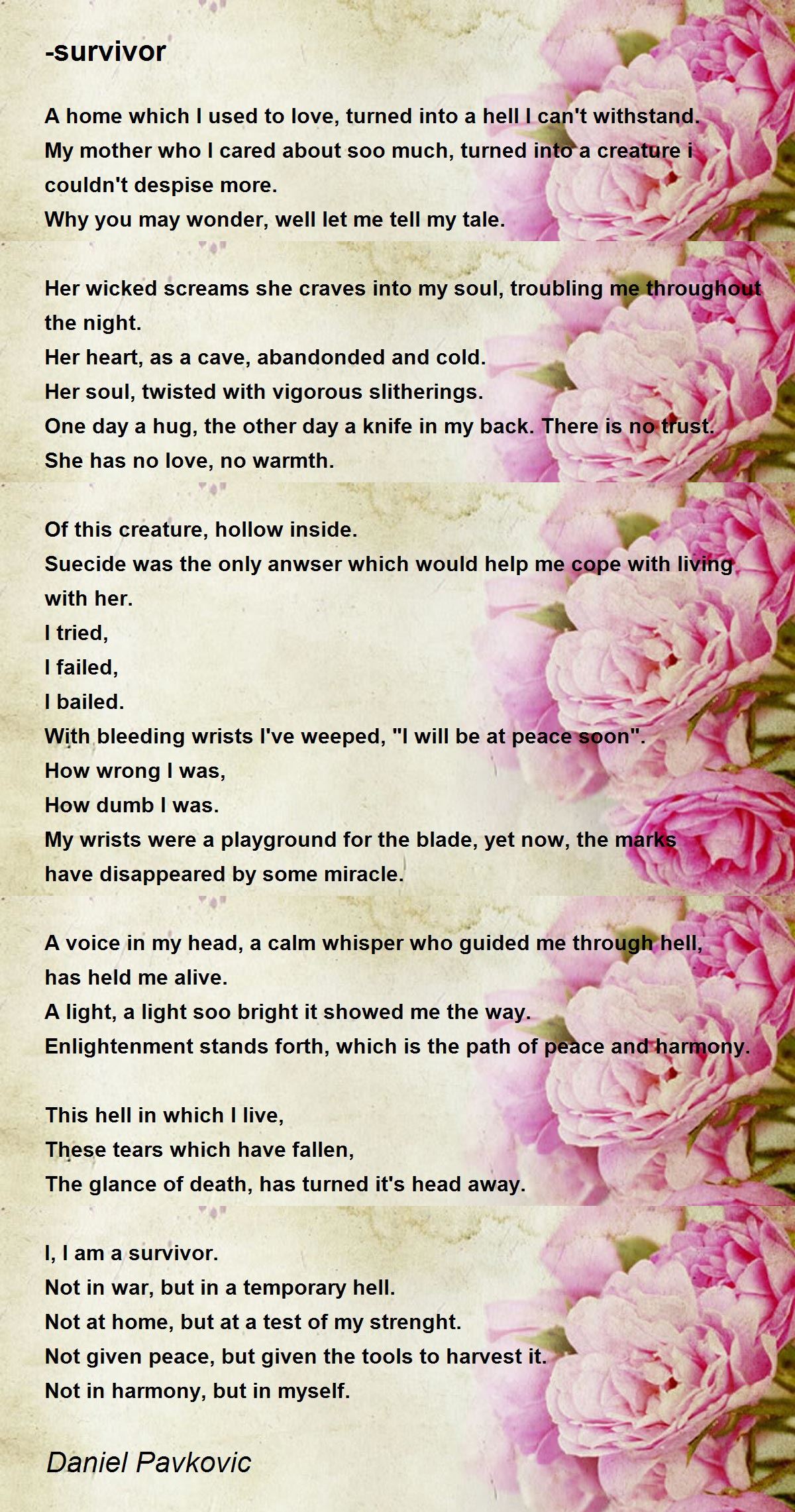 -survivor

A home which I used to love, turned into a hell I can't withstand.
My mother who I cared about soo much, turned into a creature i couldn't despise more.
Why you may wonder, well let me tell my tale.

Her wicked screams she craves into my soul, troubling me throughout the night.
Her heart, as a cave, abandonded and cold.
Her soul, twisted with vigorous slitherings.
One day a hug, the other day a knife in my back. There is no trust.
She has no love, no warmth.

Of this creature, hollow inside.
Suecide was the only anwser which would help me cope with living with her.
I tried,
I failed,
I bailed.
With bleeding wrists I've weeped, "I will be at peace soon".
How wrong I was,
How dumb I was.
My wrists were a playground for the blade, yet now, the marks have disappeared by some miracle.

A voice in my head, a calm whisper who guided me through hell, has held me alive.
A light, a light soo bright it showed me the way.
Enlightenment stands forth, which is the path of peace and harmony.

This hell in which I live,
These tears which have fallen,
The glance of death, has turned it's head away.

I, I am a survivor.
Not in war, but in a temporary hell.
Not at home, but at a test of my strenght.
Not given peace, but given the tools to harvest it.
Not in harmony, but in myself.

Daniel Pavkovic